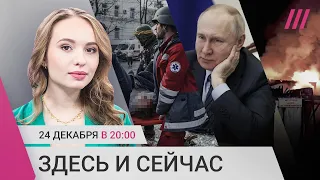 24 ДЕКАБРЯ В 20:00

ЗДЕСЬ И СЕЙЧАС